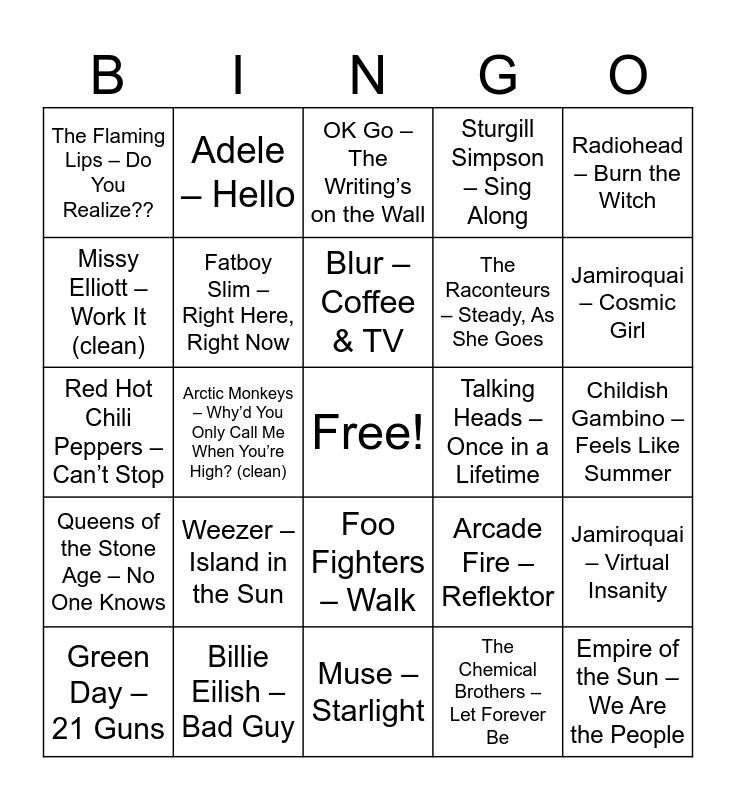 | B | I | N | G | O |
|---|---|---|---|---|
| The Flaming Lips – Do You Realize?? | Adele – Hello | OK Go – The Writing's on the Wall | Sturgill Simpson – Sing Along | Radiohead – Burn the Witch |
| Missy Elliott – Work It (clean) | Fatboy Slim – Right Here, Right Now | Blur – Coffee & TV | The Raconteurs – Steady, As She Goes | Jamiroquai – Cosmic Girl |
| Red Hot Chili Peppers – Can't Stop | Arctic Monkeys – Why'd You Only Call Me When You're High? (clean) | Free! | Talking Heads – Once in a Lifetime | Childish Gambino – Feels Like Summer |
| Queens of the Stone Age – No One Knows | Weezer – Island in the Sun | Foo Fighters – Walk | Arcade Fire – Reflektor | Jamiroquai – Virtual Insanity |
| Green Day – 21 Guns | Billie Eilish – Bad Guy | Muse – Starlight | The Chemical Brothers – Let Forever Be | Empire of the Sun – We Are the People |